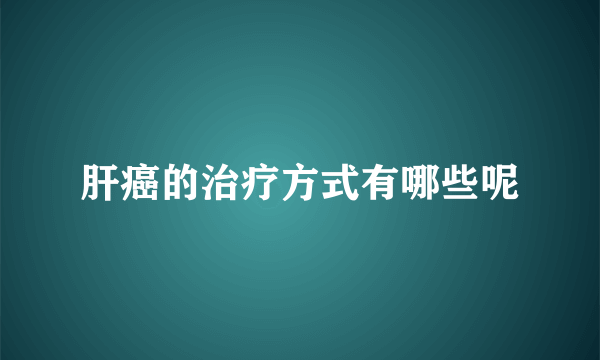 肝癌的治疗方式有哪些呢